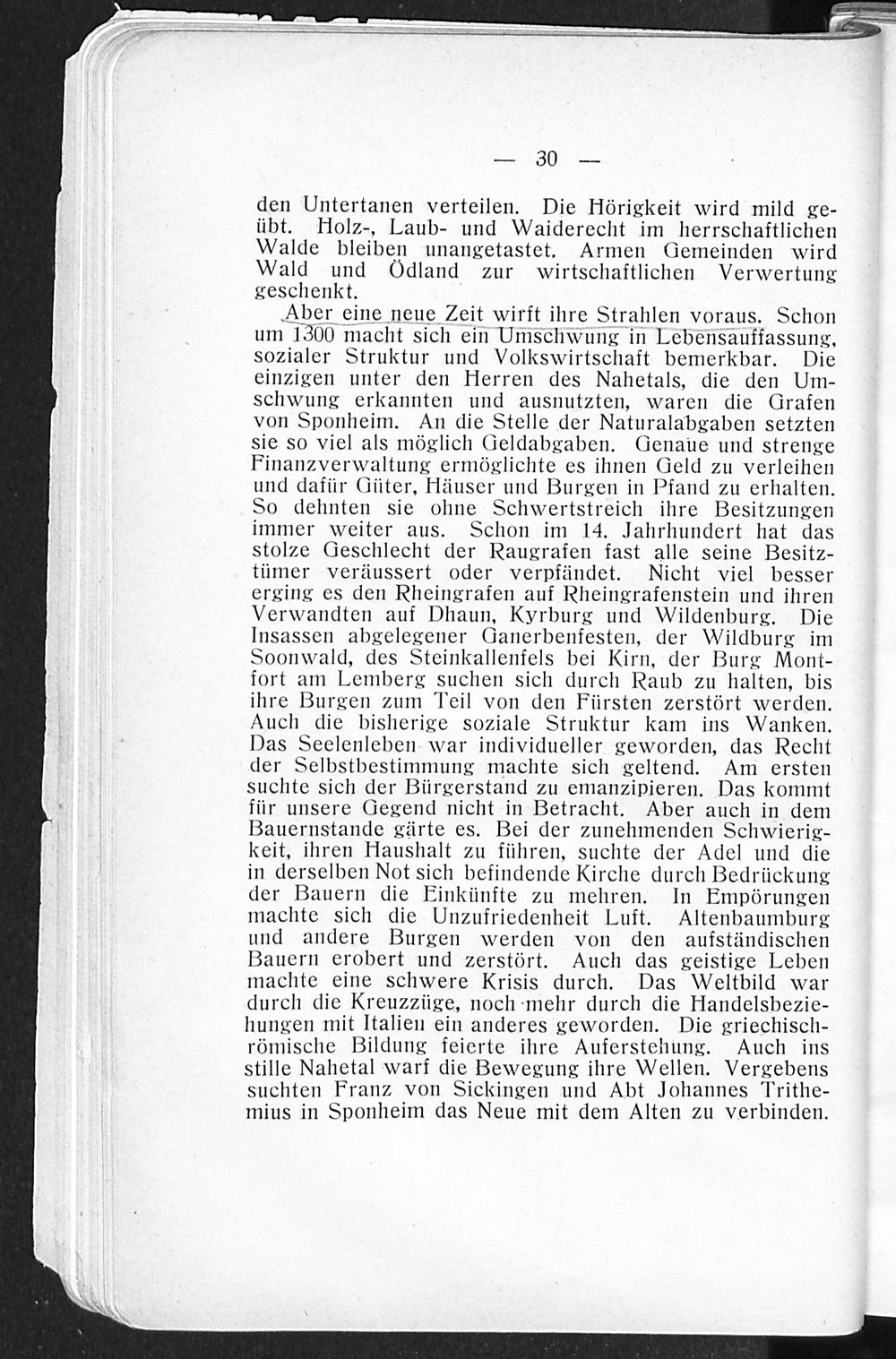 — 30 —

den Untertanen verteilen. Die Hörigkeit wird mild geübt. Holz-, Laub- und Waiderecht im herrschaftlichen Walde bleiben unangetastet. Armen Gemeinden wird Wald und Ödland zur wirtschaftlichen Verwertung geschenkt.

Aber eine neue Zeit wirft ihre Strahlen voraus. Schon um 1300 macht sich ein Umschwung in Lebensauffassung, sozialer Struktur und Volkswirtschaft bemerkbar. Die einzigen unter den Herren des Nahetals, die den Umschwung erkannten und ausnutzten, waren die Grafen von Sponheim. An die Stelle der Naturalabgaben setzten sie so viel als möglich Geldabgaben. Genaue und strenge Finanzverwaltung ermöglichte es ihnen Geld zu verleihen und dafür Güter, Häuser und Burgen in Pfand zu erhalten. So dehnten sie ohne Schwertstreich ihre Besitzungen immer weiter aus. Schon im 14. Jahrhundert hat das stolze Geschlecht der Raugrafen fast alle seine Besitztümer veräussert oder verpfändet. Nicht viel besser erging es den Rheingrafen auf Rheingrafenstein und ihren Verwandten auf Dhaun, Kyrburg und Wildenburg. Die Insassen abgelegener Ganerbenfesten, der Wildburg im Soonwald, des Steinkallenfels bei Kirn, der Burg Montfort am Lemberg suchen sich durch Raub zu halten, bis ihre Burgen zum Teil von den Fürsten zerstört werden. Auch die bisherige soziale Struktur kam ins Wanken. Das Seelenleben war individueller geworden, das Recht der Selbstbestimmung machte sich geltend. Am ersten suchte sich der Bürgerstand zu emanzipieren. Das kommt für unsere Gegend nicht in Betracht. Aber auch in dem Bauernstande gärte es. Bei der zunehmenden Schwierigkeit, ihren Haushalt zu führen, suchte der Adel und die in derselben Not sich befindende Kirche durch Bedrückung der Bauern die Einkünfte zu mehren. In Empörungen machte sich die Unzufriedenheit Luft. Altenbaumburg und andere Burgen werden von den aufständischen Bauern erobert und zerstört. Auch das geistige Leben machte eine schwere Krisis durch. Das Weltbild war durch die Kreuzzüge, noch mehr durch die Handelsbeziehungen mit Italien ein anderes geworden. Die griechisch-römische Bildung feierte ihre Auferstehung. Auch ins stille Nahetal warf die Bewegung ihre Wellen. Vergebens suchten Franz von Sickingen und Abt Johannes Trithemius in Sponheim das Neue mit dem Alten zu verbinden.